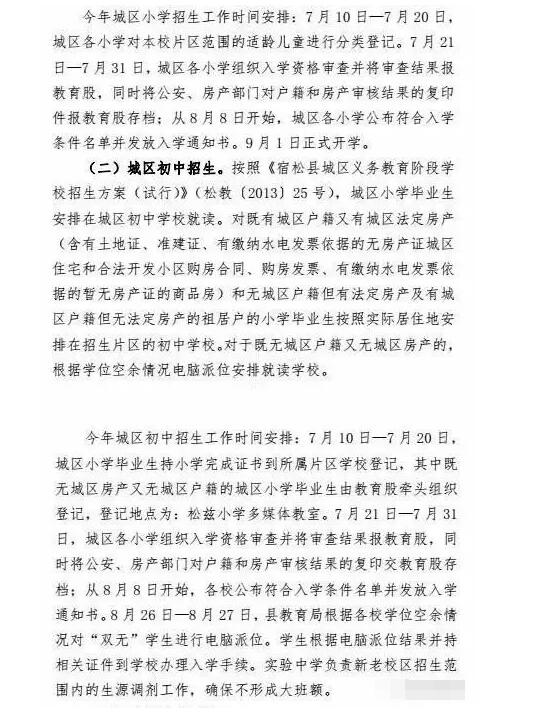 今年城区小学招生工作时间安排：7月10日—7月20日，城区各小学对本校片区范围的适龄儿童进行分类登记。7月21日—7月31日，城区各小学组织入学资格审查并将审查结果报教育股，同时将公安、房产部门对户籍和房产审核结果的复印件报教育股存档；从8月8日开始，城区各小学公布符合入学条件名单并发放入学通知书。9月1日正式开学。

（二）城区初中招生。按照《宿松县城区义务教育阶段学校招生方案（试行）》（松教〔2013〕25号），城区小学毕业生安排在城区初中学校就读。对既有城区户籍又有城区法定房产（含有土地证、准建证、有缴纳水电发票依据的无房产证城区住宅和合法开发小区购房合同、购房发票、有缴纳水电发票依据的暂无房产证的商品房）和无城区户籍但有法定房产及有城区户籍但无法定房产的租居户的小学毕业生按照实际居住地安排在招生片区的初中学校。对于既无城区户籍又无城区房产的，根据学位空余情况电脑派位安排就读学校。

今年城区初中招生工作时间安排：7月10日—7月20日，城区小学毕业生持小学完成证书到所属片区学校登记，其中既无城区房产又无城区户籍的城区小学毕业生由教育股牵头组织登记，登记地点为：松兹小学多媒体教室。7月21日—7月31日，城区各小学组织入学资格审查并将审查结果报教育股，同时将公安、房产部门对户籍和房产审核结果的复印交教育股存档；从8月8日开始，各校公布符合入学条件名单并发放入学通知书。8月26日—8月27日，县教育局根据各校学位空余情况对“双无”学生进行电脑派位。学生根据电脑派位结果并持相关证件到学校办理入学手续。实验中学负责新老校区招生范围内的生源调剂工作，确保不形成大班额。